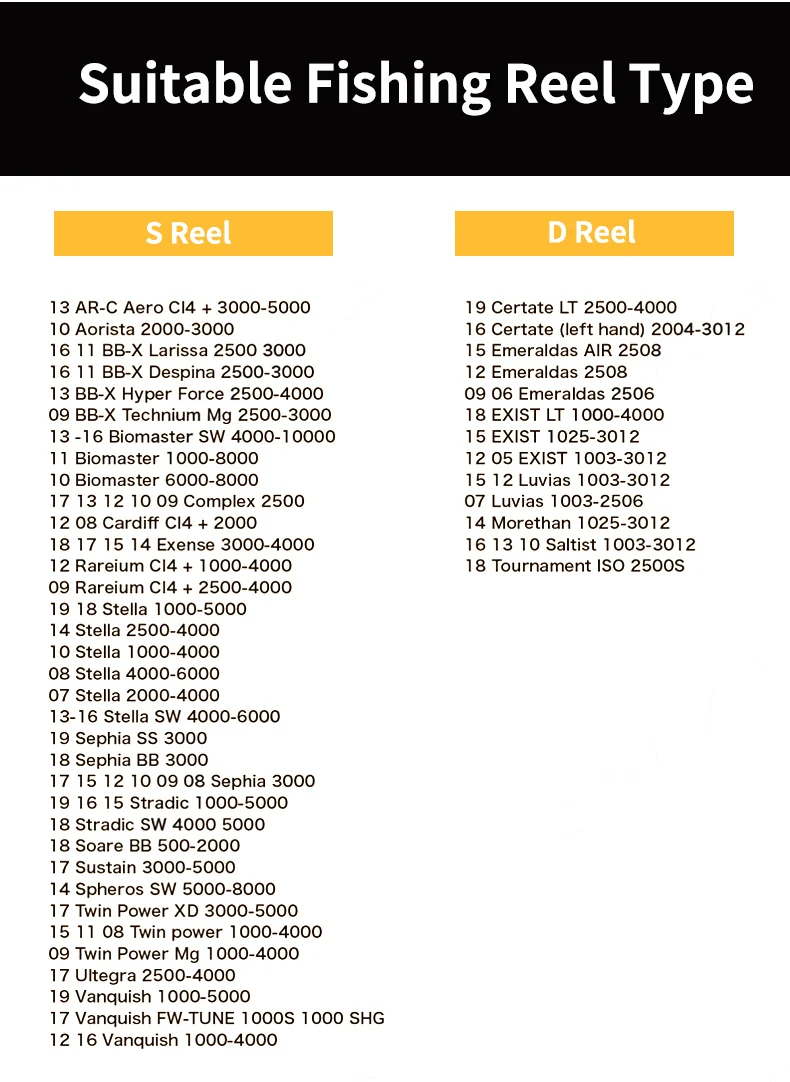 Suitable Fishing Reel Type

S Reel

13 AR-C Aero Cl4 + 3000-5000
10 Aorista 2000-3000
16 11 BB-X Larissa 2500 3000
16 11 BB-X Despina 2500-3000
13 BB-X Hyper Force 2500-4000
09 BB-X Technium Mg 2500-3000
13 -16 Biomaster SW 4000-10000
11 Biomaster 1000-8000
10 Biomaster 6000-8000
17 13 12 10 09 Complex 2500
12 08 Cardiff Cl4 + 2000
18 17 15 14 Exense 3000-4000
12 Rareium Cl4 + 1000-4000
09 Rareium Cl4 + 2500-4000
19 18 Stella 1000-5000
14 Stella 2500-4000
10 Stella 1000-4000
08 Stella 4000-6000
07 Stella 2000-4000
13-16 Stella SW 4000-6000
19 Sephia SS 3000
18 Sephia BB 3000
17 15 12 10 09 08 Sephia 3000
19 16 15 Stradic 1000-5000
18 Stradic SW 4000 5000
18 Soare BB 500-2000
17 Sustain 3000-5000
14 Spheros SW 5000-8000
17 Twin Power XD 3000-5000
15 11 08 Twin power 1000-4000
09 Twin Power Mg 1000-4000
17 Ultegra 2500-4000
19 Vanquish 1000-5000
17 Vanquish FW-TUNE 1000S 1000 SHG
12 16 Vanquish 1000-4000

D Reel

19 Certate LT 2500-4000
16 Certate (left hand) 2004-3012
15 Emeraldas AIR 2508
12 Emeraldas 2508
09 06 Emeraldas 2506
18 EXIST LT 1000-4000
15 EXIST 1025-3012
12 05 EXIST 1003-3012
15 12 Luvias 1003-3012
07 Luvias 1003-2506
14 Morethan 1025-3012
16 13 10 Saltist 1003-3012
18 Tournament ISO 2500S